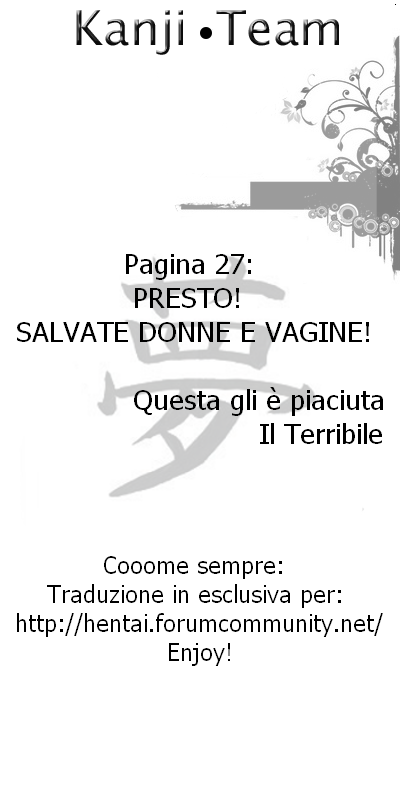 Kanji • Team

Pagina 27:
PRESTO!
SALVATE DONNE E VAGINE!

Questa gli è piaciuta
Il Terribile

Cooome sempre:
Traduzione in esclusiva per:
http://hentai.forumcommunity.net/
Enjoy!

夢